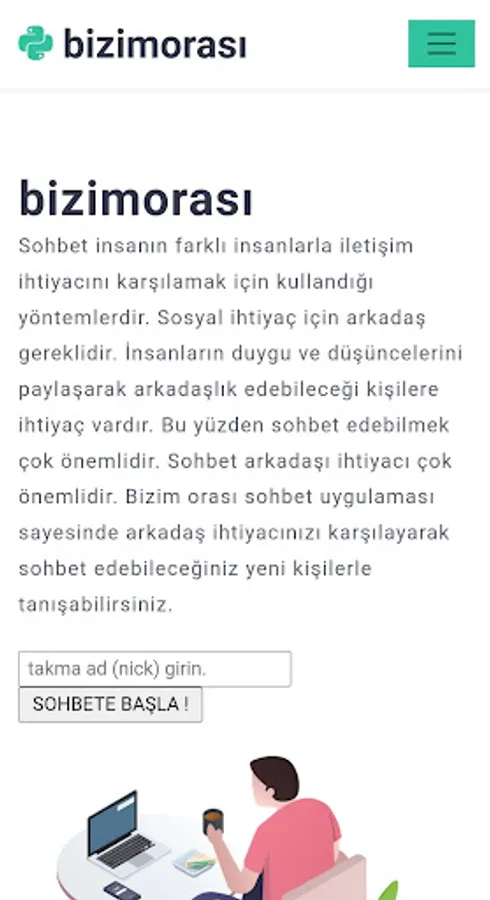 bizimorası

bizimorası

Sohbet insanın farklı insanlarla iletişim ihtiyacını karşılamak için kullandığı yöntemlerdir. Sosyal ihtiyaç için arkadaş gereklidir. İnsanların duygu ve düşüncelerini paylaşarak arkadaşlık edebileceği kişilere ihtiyaç vardır. Bu yüzden sohbet edebilmek çok önemlidir. Sohbet arkadaşı ihtiyacı çok önemlidir. Bizim orası sohbet uygulaması sayesinde arkadaş ihtiyacınızı karşılayarak sohbet edebileceğiniz yeni kişilerle tanışabilirsiniz.

takma ad (nick) girin.

SOHBETE BAŞLA !